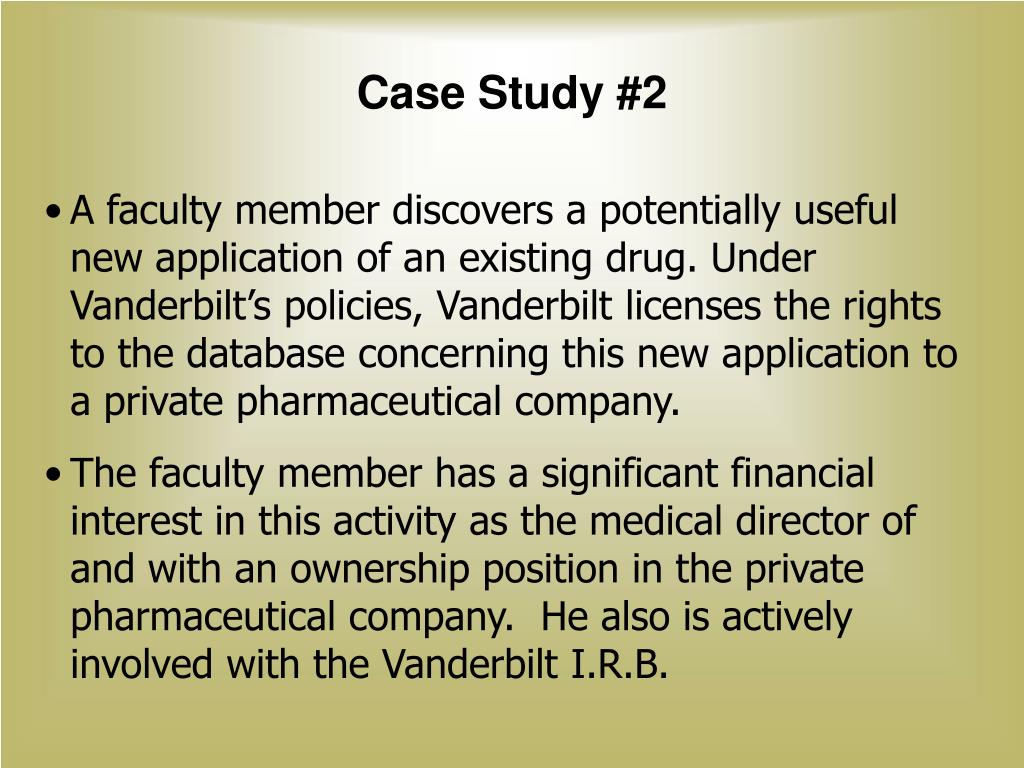 Case Study #2

• A faculty member discovers a potentially useful new application of an existing drug. Under Vanderbilt’s policies, Vanderbilt licenses the rights to the database concerning this new application to a private pharmaceutical company.

• The faculty member has a significant financial interest in this activity as the medical director of and with an ownership position in the private pharmaceutical company.  He also is actively involved with the Vanderbilt I.R.B.